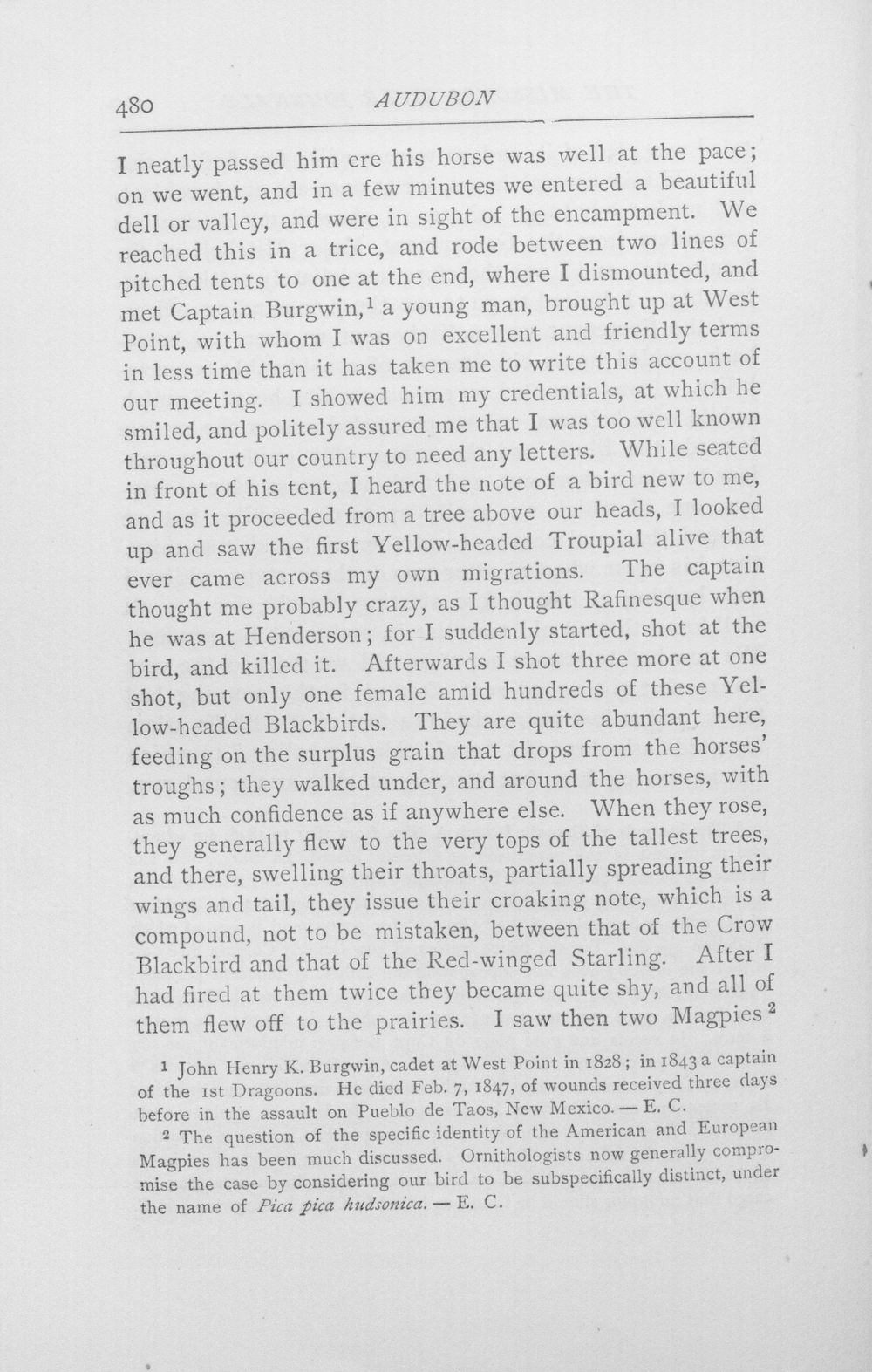 480 AUDUBON

I neatly passed him ere his horse was well at the pace; on we went, and in a few minutes we entered a beautiful dell or valley, and were in sight of the encampment. We reached this in a trice, and rode between two lines of pitched tents to one at the end, where I dismounted, and met Captain Burgwin,$^{1}$ a young man, brought up at West Point, with whom I was on excellent and friendly terms in less time than it has taken me to write this account of our meeting. I showed him my credentials, at which he smiled, and politely assured me that I was too well known throughout our country to need any letters. While seated in front of his tent, I heard the note of a bird new to me, and as it proceeded from a tree above our heads, I looked up and saw the first Yellow-headed Troupial alive that ever came across my own migrations. The captain thought me probably crazy, as I thought Rafinesque when he was at Henderson; for I suddenly started, shot at the bird, and killed it. Afterwards I shot three more at one shot, but only one female amid hundreds of these Yellow-headed Blackbirds. They are quite abundant here, feeding on the surplus grain that drops from the horses' troughs; they walked under, and around the horses, with as much confidence as if anywhere else. When they rose, they generally flew to the very tops of the tallest trees, and there, swelling their throats, partially spreading their wings and tail, they issue their croaking note, which is a compound, not to be mistaken, between that of the Crow Blackbird and that of the Red-winged Starling. After I had fired at them twice they became quite shy, and all of them flew off to the prairies. I saw then two Magpies$^{2}$

$^{1}$ John Henry K. Burgwin, cadet at West Point in 1828; in 1843 a captain of the 1st Dragoons. He died Feb. 7, 1847, of wounds received three days before in the assault on Pueblo de Taos, New Mexico. — E. C.

$^{2}$ The question of the specific identity of the American and European Magpies has been much discussed. Ornithologists now generally compromise the case by considering our bird to be subspecifically distinct, under the name of Pica pica hudsonica. — E. C.